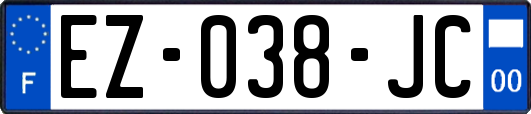 F

EZ-038-JC

00